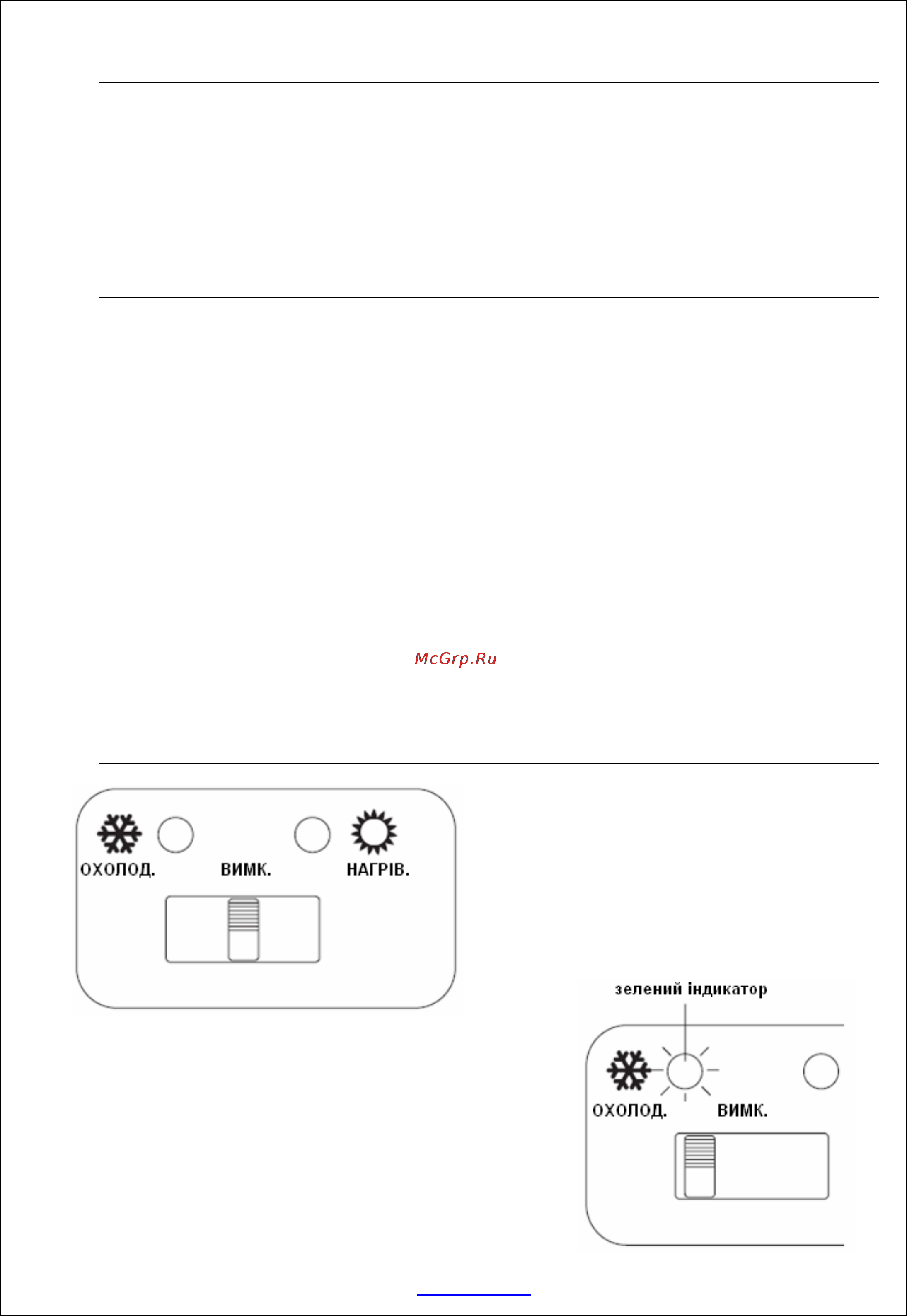 McGrp.Ru

ОХОЛОД.
ВИМК.
НАГРІВ.

зелений індикатор

ОХОЛОД.
ВИМК.